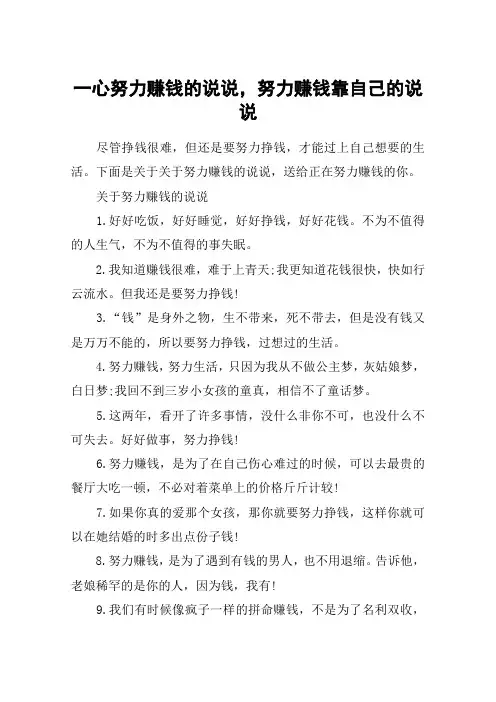 一心努力赚钱的说说，努力赚钱靠自己的说说

尽管挣钱很难，但还是要努力挣钱，才能过上自己想要的生活。下面是关于关于努力赚钱的说说，送给正在努力赚钱的你。

关于努力赚钱的说说

1.好好吃饭，好好睡觉，好好挣钱，好好花钱。不为不值得的人生气，不为不值得的事失眠。

2.我知道赚钱很难，难于上青天;我更知道花钱很快，快如行云流水。但我还是要努力挣钱!

3.“钱”是身外之物，生不带来，死不带去，但是没有钱又是万万不能的，所以要努力挣钱，过想过的生活。

4.努力赚钱，努力生活，只因为我从不做公主梦，灰姑娘梦，白日梦;我回不到三岁小女孩的童真，相信不了童话梦。

5.这两年，看开了许多事情，没什么非你不可，也没什么不可失去。好好做事，努力挣钱!

6.努力赚钱，是为了在自己伤心难过的时候，可以去最贵的餐厅大吃一顿，不必对着菜单上的价格斤斤计较!

7.如果你真的爱那个女孩，那你就要努力挣钱，这样你就可以在她结婚的时多出点份子钱!

8.努力赚钱，是为了遇到有钱的男人，也不用退缩。告诉他，老娘稀罕的是你的人，因为钱，我有!

9.我们有时候像疯子一样的拼命赚钱，不是为了名利双收，